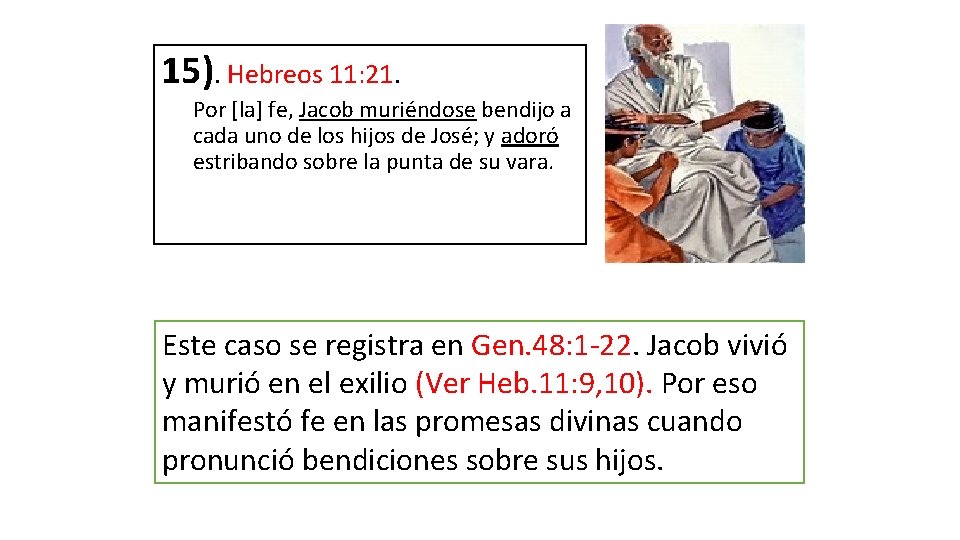 15). Hebreos 11:21.

Por [la] fe, Jacob muriéndose bendijo a cada uno de los hijos de José; y adoró estribando sobre la punta de su vara.

Este caso se registra en Gen.48:1-22. Jacob vivió y murió en el exilio (Ver Heb.11:9,10). Por eso manifestó fe en las promesas divinas cuando pronunció bendiciones sobre sus hijos.